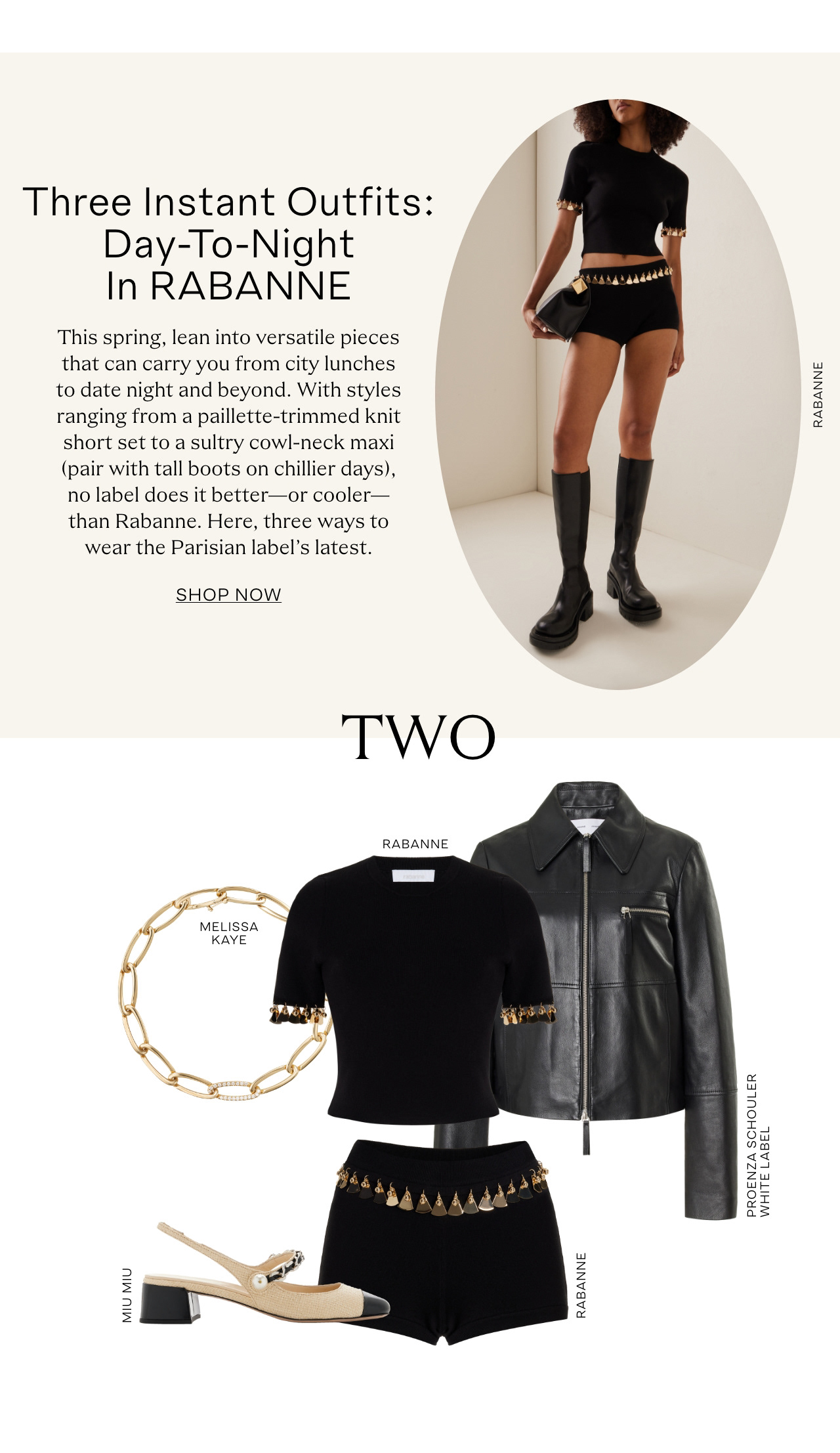 Three Instant Outfits: Day-To-Night In RABANNE

This spring, lean into versatile pieces that can carry you from city lunches to date night and beyond. With styles ranging from a paillette-trimmed knit short set to a sultry cowl-neck maxi (pair with tall boots on chillier days), no label does it better—or cooler—than Rabanne. Here, three ways to wear the Parisian label's latest.

SHOP NOW

RABANNE

TWO

RABANNE

MELISSA KAYE

PROENZA SCHOULER WHITE LABEL

MIU MIU

RABANNE